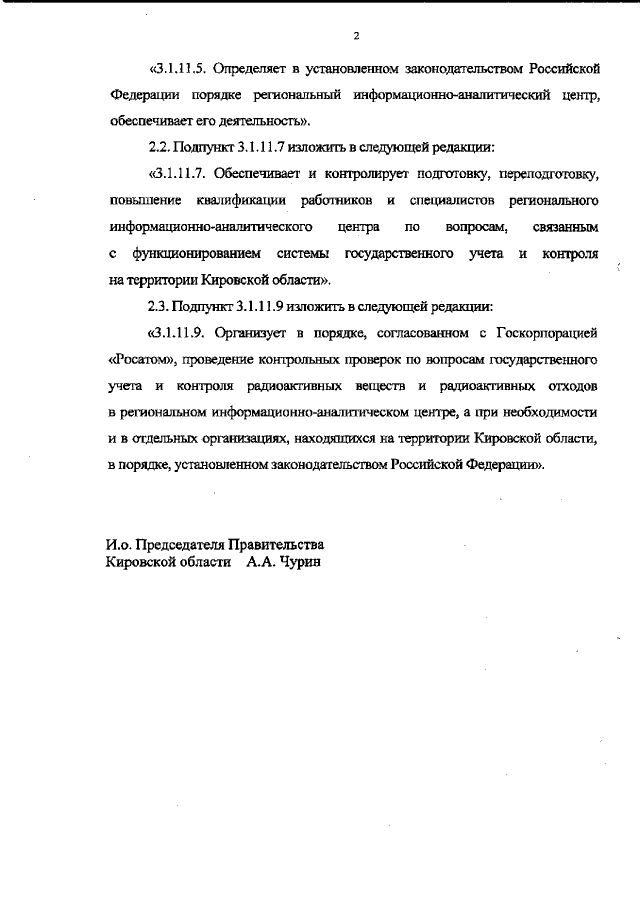 2

«3.1.11.5. Определяет в установленном законодательством Российской Федерации порядке региональный информационно-аналитический центр, обеспечивает его деятельность».

2.2. Подпункт 3.1.11.7 изложить в следующей редакции:

«3.1.11.7. Обеспечивает и контролирует подготовку, переподготовку, повышение квалификации работников и специалистов регионального информационно-аналитического центра по вопросам, связанным с функционированием системы государственного учета и контроля на территории Кировской области».

2.3. Подпункт 3.1.11.9 изложить в следующей редакции:

«3.1.11.9. Организует в порядке, согласованном с Госкорпорацией «Росатом», проведение контрольных проверок по вопросам государственного учета и контроля радиоактивных веществ и радиоактивных отходов в региональном информационно-аналитическом центре, а при необходимости и в отдельных организациях, находящихся на территории Кировской области, в порядке, установленном законодательством Российской Федерации».

И.о. Председателя Правительства
Кировской области А.А. Чурин